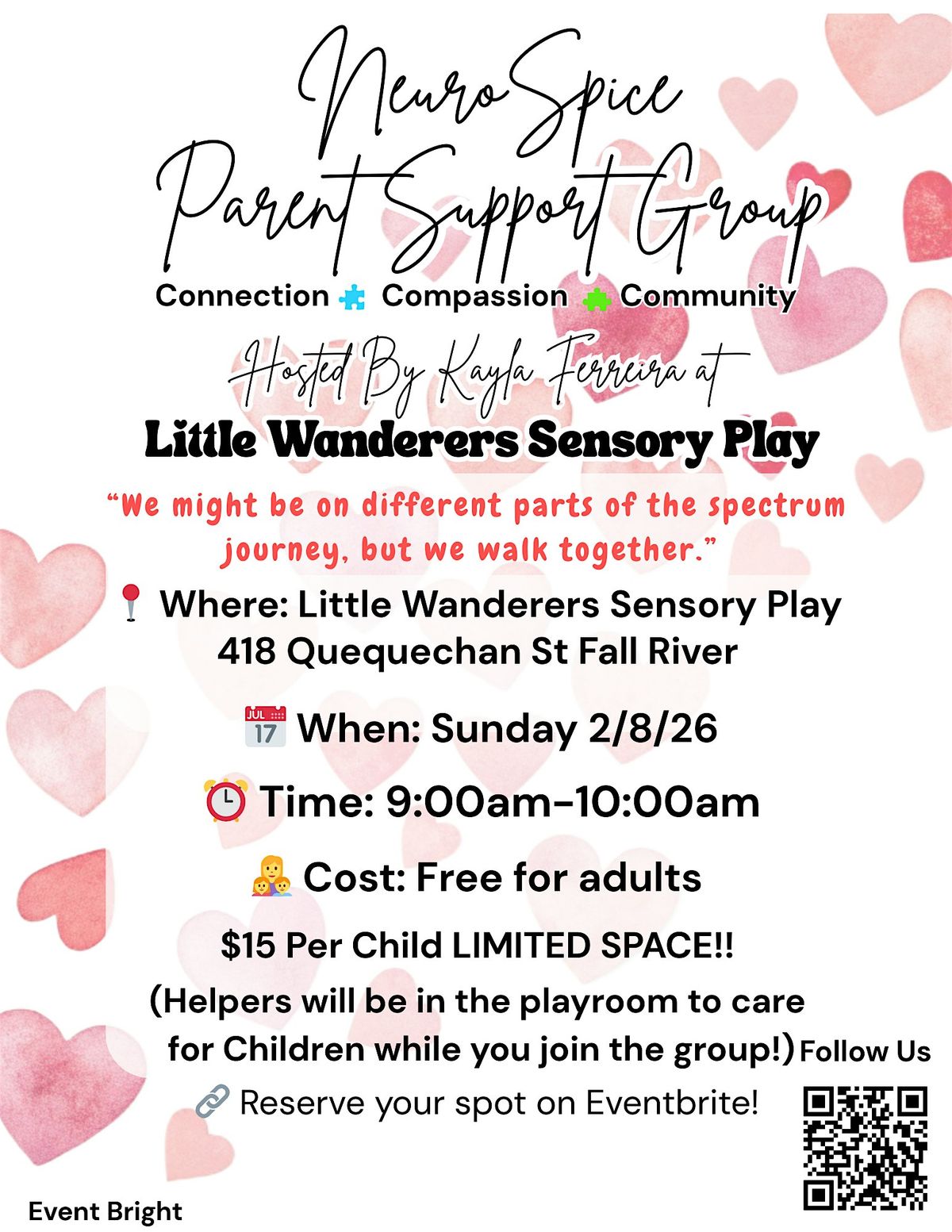 NeuroSpice
Parent Support Group

Connection Compassion Community

Hosted By Kayla Ferreira at

Little Wanderers Sensory Play

“We might be on different parts of the spectrum journey, but we walk together.”

Where: Little Wanderers Sensory Play 418 Quequechan St Fall River

JUL 17 When: Sunday 2/8/26

Time: 9:00am-10:00am

Cost: Free for adults

$15 Per Child LIMITED SPACE!!

(Helpers will be in the playroom to care for Children while you join the group!)

Follow Us

Reserve your spot on Eventbrite!

Event Bright